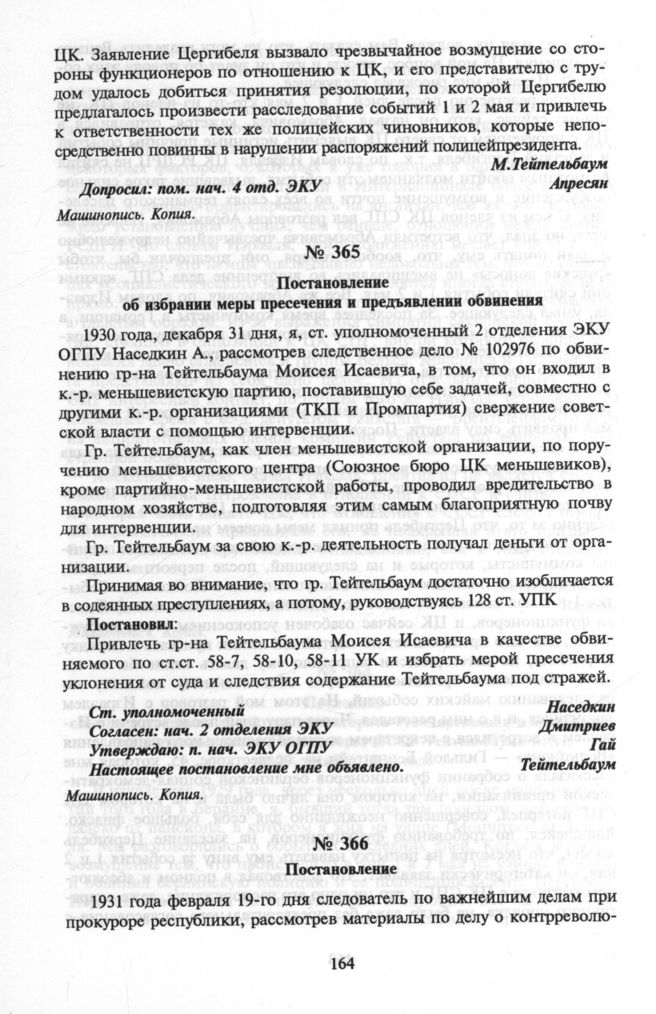 ЦК. Заявление Цергибеля вызвало чрезвычайное возмущение со стороны функционеров по отношению к ЦК, и его представителю с трудом удалось добиться принятия резолюции, по которой Цергибелю предлагалось произвести расследование событий 1 и 2 мая и привлечь к ответственности тех же полицейских чиновников, которые непосредственно повинны в нарушении распоряжений полицейпрезидента.

М.Тейтельбаум

Допросил: пом. нач. 4 отд. ЭКУ Апресян

Машинопись. Копия.

№ 365

Постановление
об избрании меры пресечения и предъявлении обвинения

1930 года, декабря 31 дня, я, ст. уполномоченный 2 отделения ЭКУ ОГПУ Наседкин А., рассмотрев следственное дело № 102976 по обвинению гр-на Тейтельбаума Моисея Исаевича, в том, что он входил в к.-р. меньшевистскую партию, поставившую себе задачей, совместно с другими к.-р. организациями (ТКП и Промпартия) свержение советской власти с помощью интервенции.

Гр. Тейтельбаум, как член меньшевистской организации, по поручению меньшевистского центра (Союзное бюро ЦК меньшевиков), кроме партийно-меньшевистской работы, проводил вредительство в народном хозяйстве, подготовляя этим самым благоприятную почву для интервенции.

Гр. Тейтельбаум за свою к.-р. деятельность получал деньги от организации.

Принимая во внимание, что гр. Тейтельбаум достаточно изобличается в содеянных преступлениях, а потому, руководствуясь 128 ст. УПК

Постановил:

Привлечь гр-на Тейтельбаума Моисея Исаевича в качестве обвиняемого по ст.ст. 58-7, 58-10, 58-11 УК и избрать мерой пресечения уклонения от суда и следствия содержание Тейтельбаума под стражей.

Ст. уполномоченный Наседкин
Согласен: нач. 2 отделения ЭКУ Дмитриев
Утверждаю: п. нач. ЭКУ ОГПУ Гай
Настоящее постановление мне объявлено. Тейтельбаум

Машинопись. Копия.

№ 366

Постановление

1931 года февраля 19-го дня следователь по важнейшим делам при прокуроре республики, рассмотрев материалы по делу о контрреволю-

164